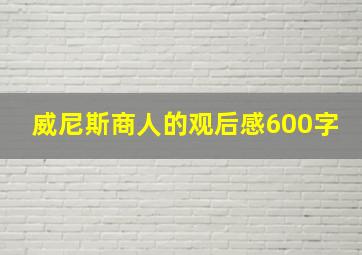 威尼斯商人的观后感600字